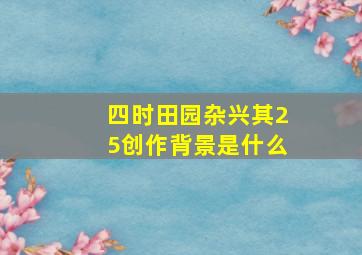 四时田园杂兴其25创作背景是什么